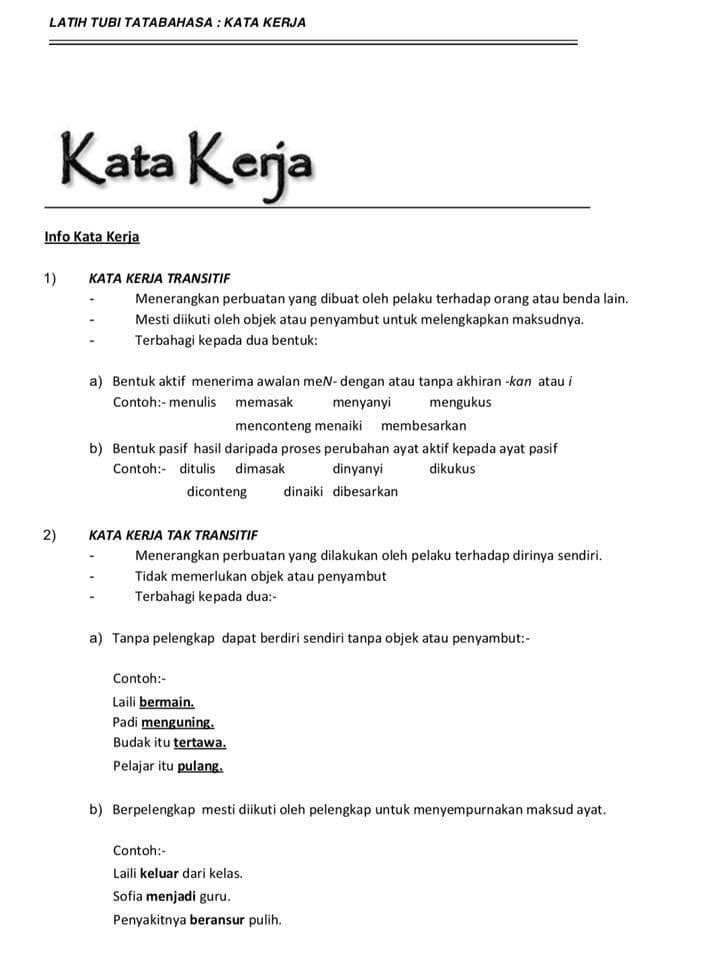 LATIH TUBI TATABAHASA : KATA KERJA

Kata Kerja

Info Kata Kerja

1) KATA KERJA TRANSITIF
- Menerangkan perbuatan yang dibuat oleh pelaku terhadap orang atau benda lain.
- Mesti diikuti oleh objek atau penyambut untuk melengkapkan maksudnya.
- Terbahagi kepada dua bentuk:

a) Bentuk aktif menerima awalan meN- dengan atau tanpa akhiran -kan atau i
Contoh:- menulis memasak menyanyi mengukus
menconteng menaiki membesarkan
b) Bentuk pasif hasil daripada proses perubahan ayat aktif kepada ayat pasif
Contoh:- ditulis dimasak dinyanyi dikukus
diconteng dinaiki dibesarkan

2) KATA KERJA TAK TRANSITIF
- Menerangkan perbuatan yang dilakukan oleh pelaku terhadap dirinya sendiri.
- Tidak memerlukan objek atau penyambut
- Terbahagi kepada dua:-

a) Tanpa pelengkap dapat berdiri sendiri tanpa objek atau penyambut:-

Contoh:-
Laili bermain.
Padi menguning.
Budak itu tertawa.
Pelajar itu pulang.

b) Berpelengkap mesti diikuti oleh pelengkap untuk menyempurnakan maksud ayat.

Contoh:-
Laili keluar dari kelas.
Sofia menjadi guru.
Penyakitnya beransur pulih.